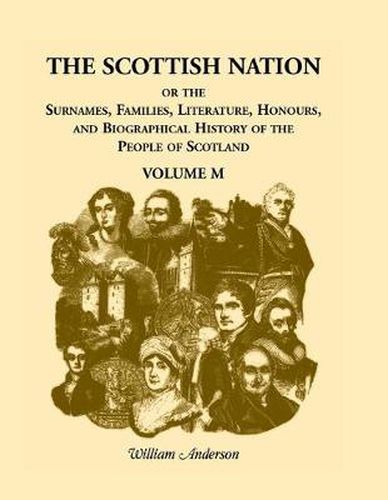 THE SCOTTISH NATION

OR THE

SURNAMES, FAMILIES, LITERATURE, HONOURS, AND BIOGRAPHICAL HISTORY OF THE PEOPLE OF SCOTLAND

VOLUME M

William Anderson